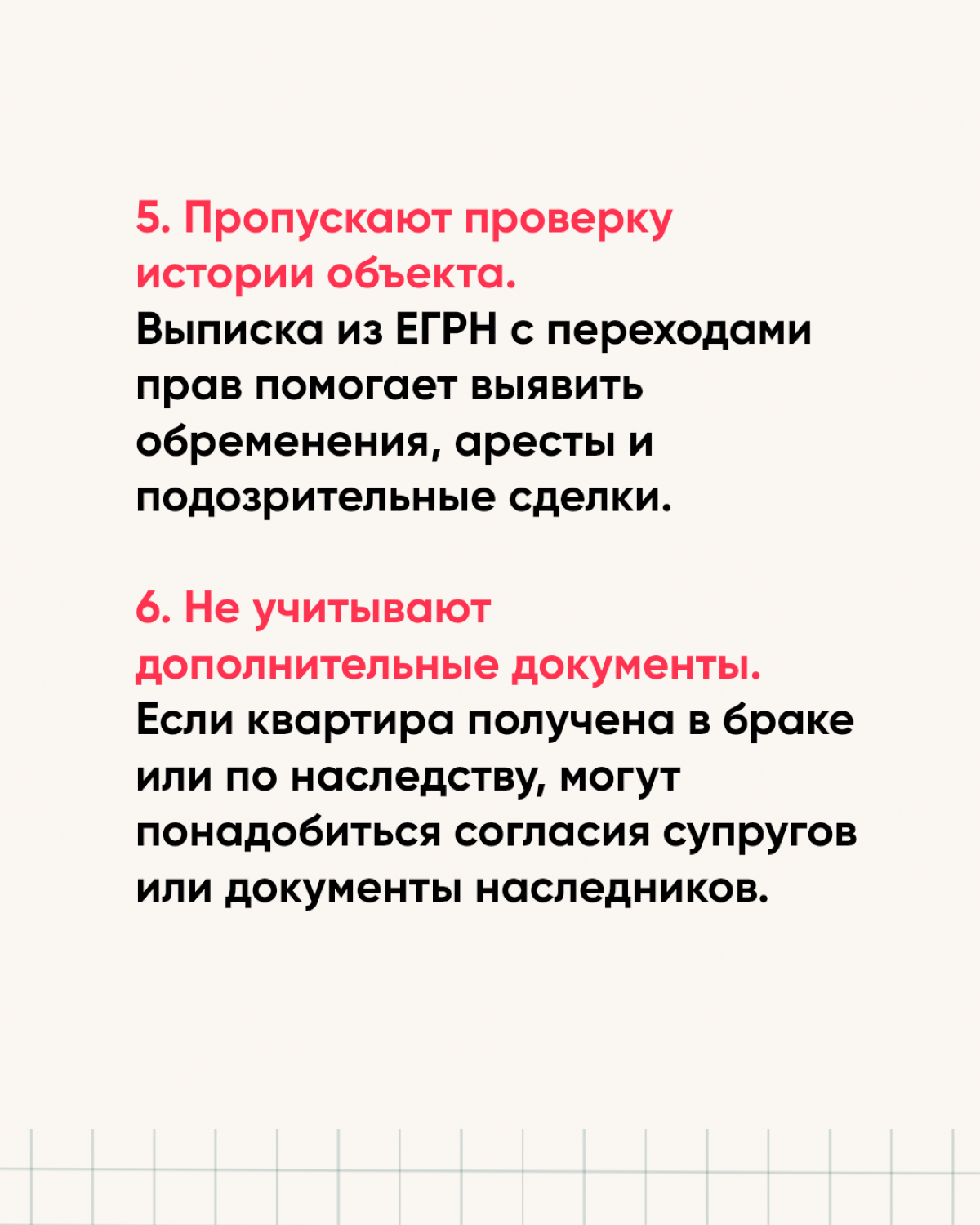 5. Пропускают проверку истории объекта.
Выписка из ЕГРН с переходами прав помогает выявить обременения, аресты и подозрительные сделки.

6. Не учитывают дополнительные документы.
Если квартира получена в браке или по наследству, могут понадобиться согласия супругов или документы наследников.